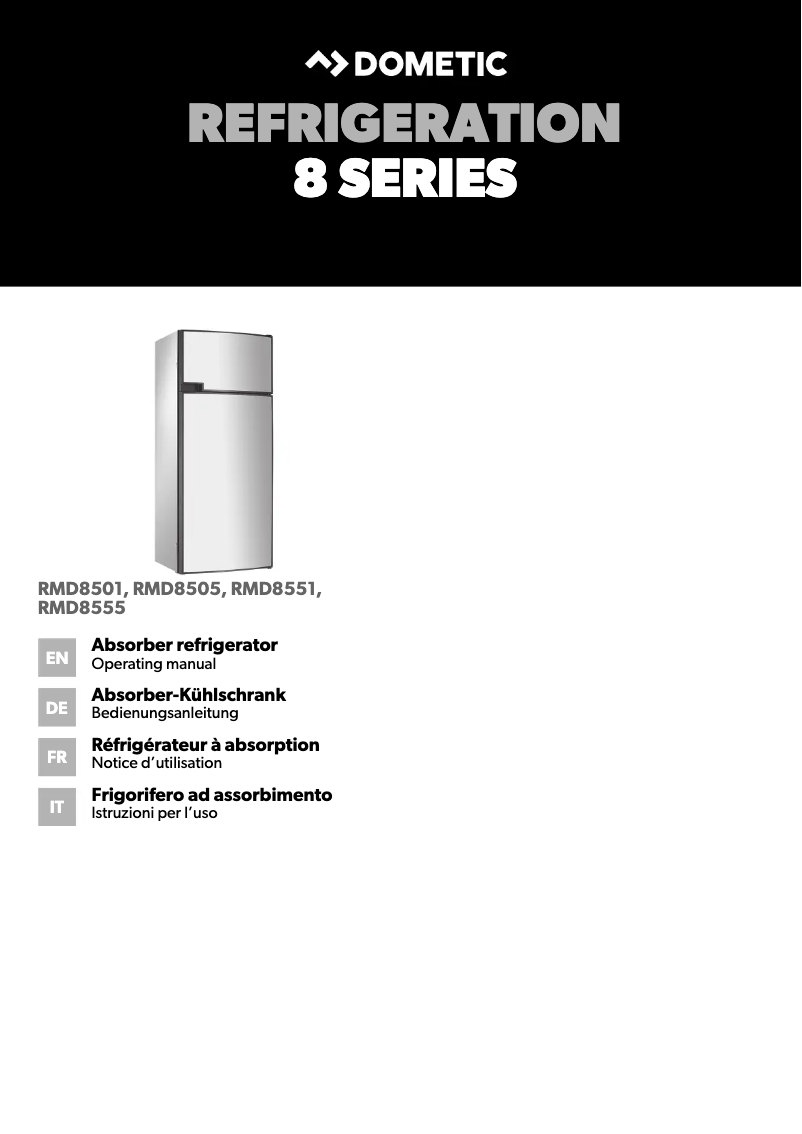 DOMETIC

REFRIGERATION
8 SERIES

RMD8501, RMD8505, RMD8551, RMD8555

EN
Absorber refrigerator
Operating manual

DE
Absorber-Kühlschrank
Bedienungsanleitung

FR
Réfrigérateur à absorption
Notice d'utilisation

IT
Frigorifero ad assorbimento
Istruzioni per l'uso